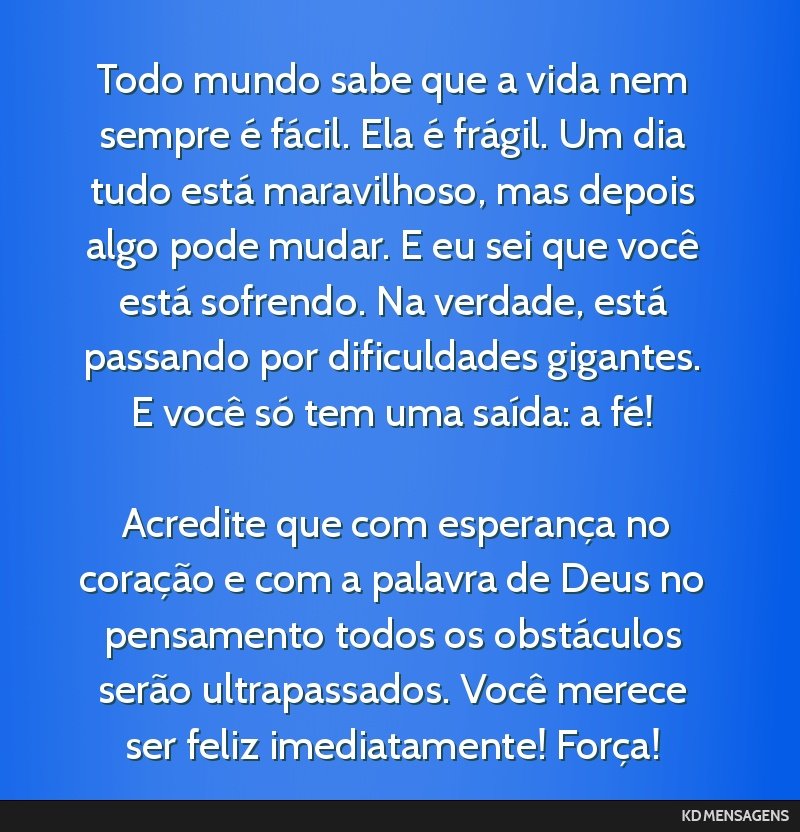 Todo mundo sabe que a vida nem sempre é fácil. Ela é frágil. Um dia tudo está maravilhoso, mas depois algo pode mudar. E eu sei que você está sofrendo. Na verdade, está passando por dificuldades gigantes. E você só tem uma saída: a fé!

Acredite que com esperança no coração e com a palavra de Deus no pensamento todos os obstáculos serão ultrapassados. Você merece ser feliz imediatamente! Força!

KD MENSAGENS